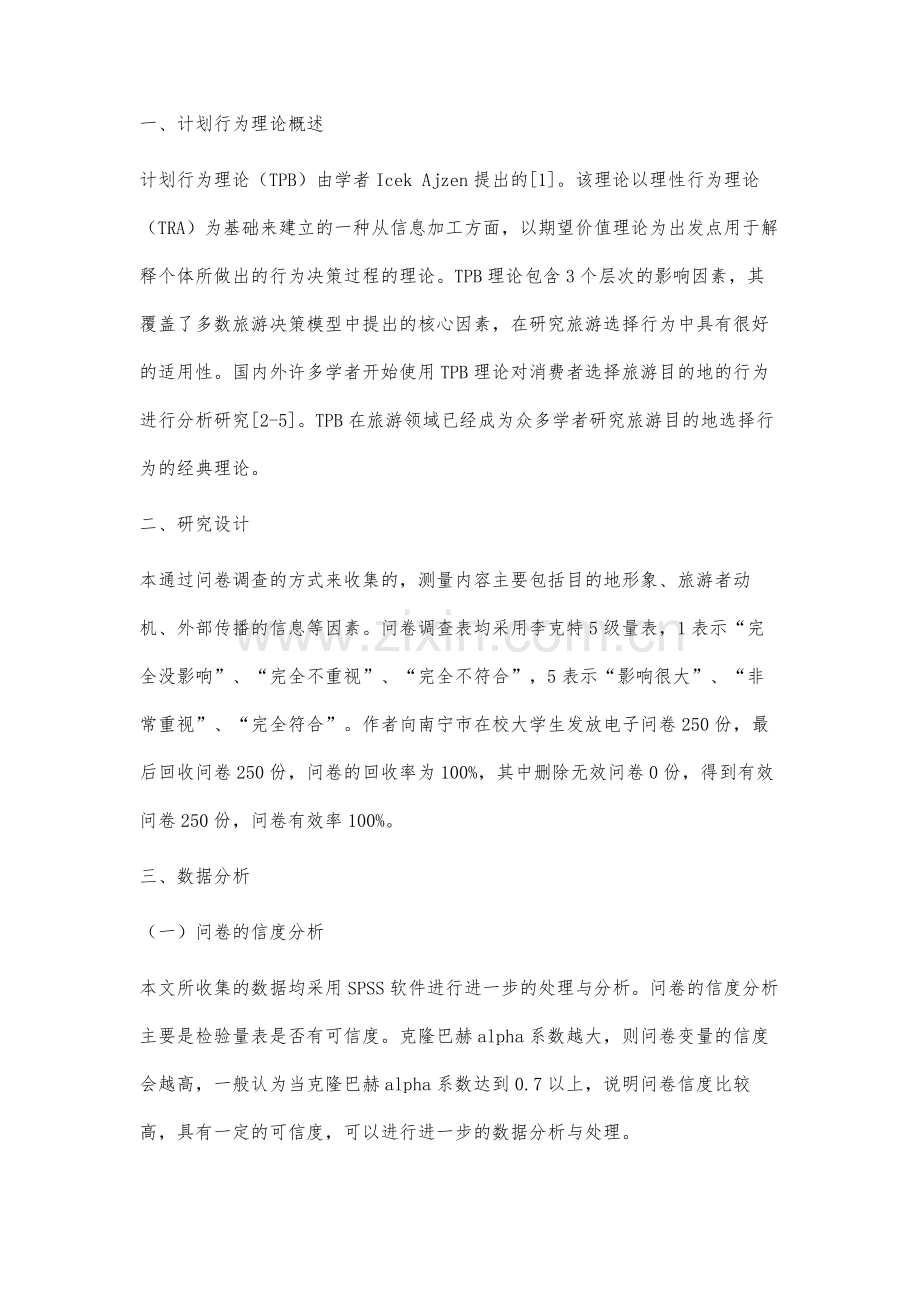 一、计划行为理论概述

计划行为理论（TPB）由学者Icek Ajzen提出的[1]。该理论以理性行为理论（TRA）为基础来建立的一种从信息加工方面，以期望价值理论为出发点用于解释个体所做出的行为决策过程的理论。TPB理论包含3个层次的影响因素，其覆盖了多数旅游决策模型中提出的核心因素，在研究旅游选择行为中具有很好的适用性。国内外许多学者开始使用TPB理论对消费者选择旅游目的地的行为进行分析研究[2-5]。TPB在旅游领域已经成为众多学者研究旅游目的地选择行为的经典理论。

二、研究设计

本通过问卷调查的方式来收集的，测量内容主要包括目的地形象、旅游者动机、外部传播的信息等因素。问卷调查表均采用李克特5级量表，1表示“完全没影响”、“完全不重视”、“完全不符合”，5表示“影响很大”、“非常重视”、“完全符合”。作者向南宁市在校大学生发放电子问卷250份，最后回收问卷250份，问卷的回收率为100%，其中删除无效问卷0份，得到有效问卷250份，问卷有效率100%。

三、数据分析

（一）问卷的信度分析

本文所收集的数据均采用SPSS软件进行进一步的处理与分析。问卷的信度分析主要是检验量表是否有可信度。克隆巴赫alpha系数越大，则问卷变量的信度会越高，一般认为当克隆巴赫alpha系数达到0.7以上，说明问卷信度比较高，具有一定的可信度，可以进行进一步的数据分析与处理。

www.zixin.com.cn